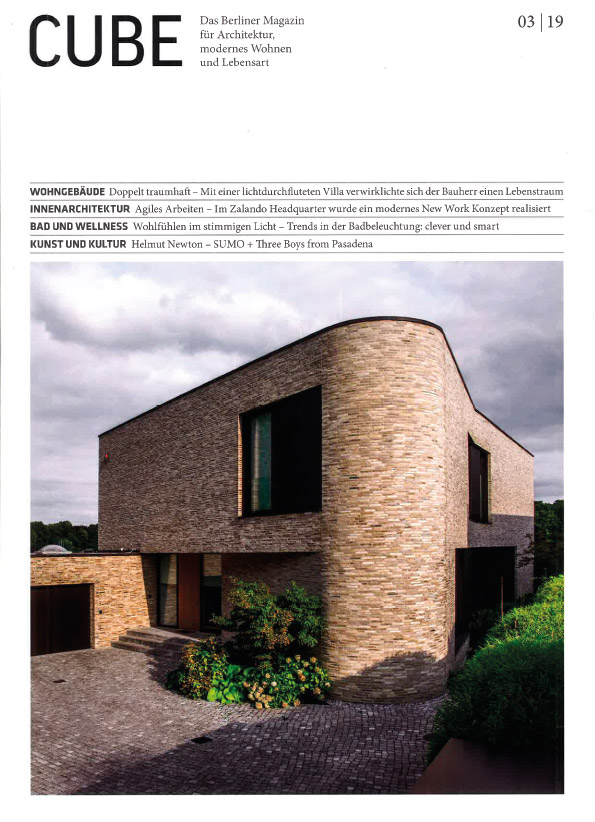 CUBE

Das Berliner Magazin für Architektur, modernes Wohnen und Lebensart

03 | 19

WOHNGEBÄUDE Doppelt traumhaft – Mit einer lichtdurchfluteten Villa verwirklichte sich der Bauherr einen Lebenstraum

INNENARCHITEKTUR Agiles Arbeiten – Im Zalando Headquarter wurde ein modernes New Work Konzept realisiert

BAD UND WELLNESS Wohlfühlen im stimmigen Licht – Trends in der Badbeleuchtung: clever und smart

KUNST UND KULTUR Helmut Newton – SUMO + Three Boys from Pasadena